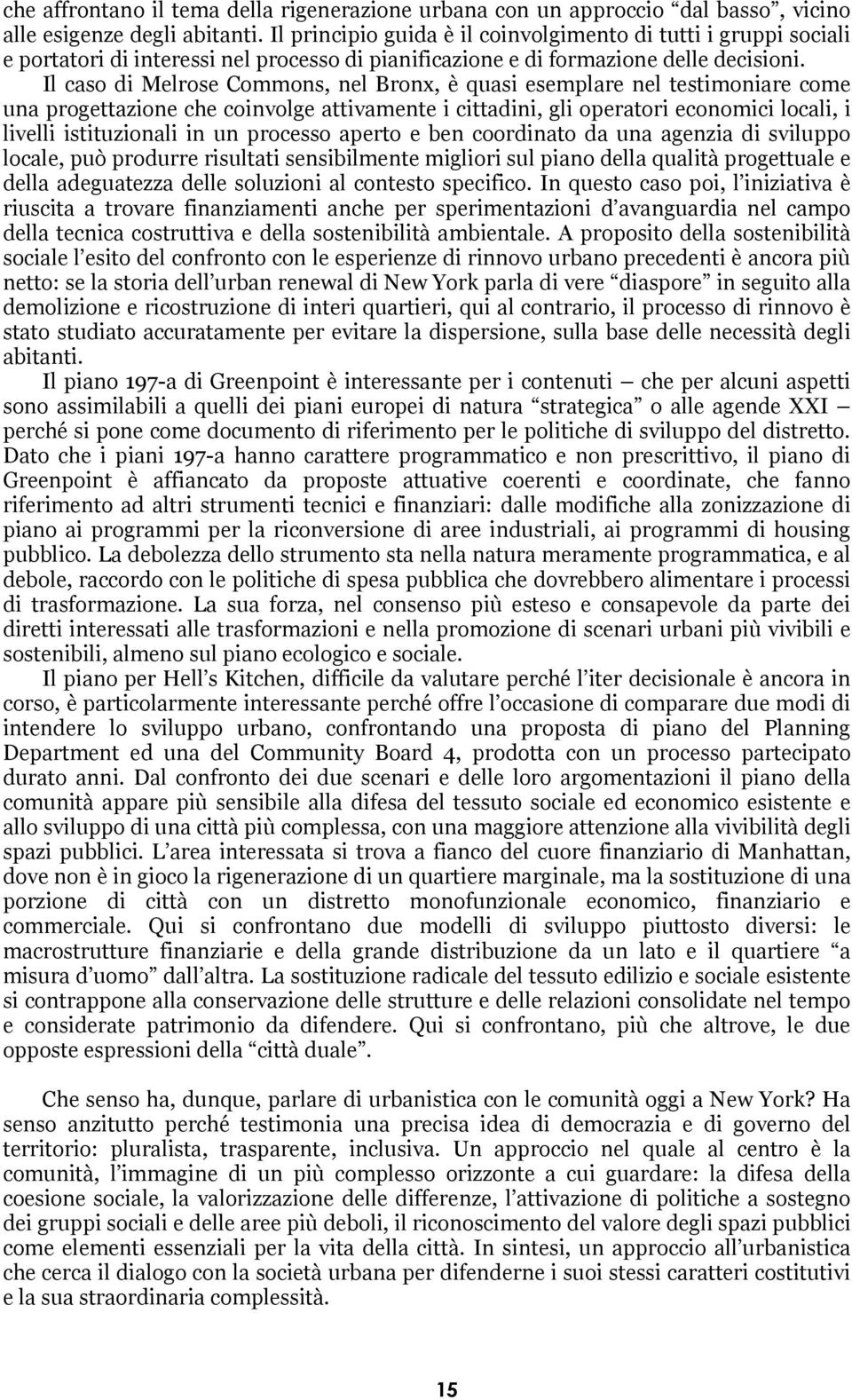 che affrontano il tema della rigenerazione urbana con un approccio “dal basso”, vicino alle esigenze degli abitanti. Il principio guida è il coinvolgimento di tutti i gruppi sociali e portatori di interessi nel processo di pianificazione e di formazione delle decisioni. Il caso di Melrose Commons, nel Bronx, è quasi esemplare nel testimoniare come una progettazione che coinvolge attivamente i cittadini, gli operatori economici locali, i livelli istituzionali in un processo aperto e ben coordinato da una agenzia di sviluppo locale, può produrre risultati sensibilmente migliori sul piano della qualità progettuale e della adeguatezza delle soluzioni al contesto specifico. In questo caso poi, l’iniziativa è riuscita a trovare finanziamenti anche per sperimentazioni d’avanguardia nel campo della tecnica costruttiva e della sostenibilità ambientale. A proposito della sostenibilità sociale l’esito del confronto con le esperienze di rinnovo urbano precedenti è ancora più netto: se la storia dell’urban renewal di New York parla di vere “diaspore” in seguito alla demolizione e ricostruzione di interi quartieri, qui al contrario, il processo di rinnovo è stato studiato accuratamente per evitare la dispersione, sulla base delle necessità degli abitanti.

Il piano 197-a di Greenpoint è interessante per i contenuti — che per alcuni aspetti sono assimilabili a quelli dei piani europei di natura “strategica” o alle agende XXI — perché si pone come documento di riferimento per le politiche di sviluppo del distretto. Dato che i piani 197-a hanno carattere programmatico e non prescrittivo, il piano di Greenpoint è affiancato da proposte attuative coerenti e coordinate, che fanno riferimento ad altri strumenti tecnici e finanziari: dalle modifiche alla zonizzazione di piano ai programmi per la riconversione di aree industriali, ai programmi di housing pubblico. La debolezza dello strumento sta nella natura meramente programmatica, e al debole, raccordo con le politiche di spesa pubblica che dovrebbero alimentare i processi di trasformazione. La sua forza, nel consenso più esteso e consapevole da parte dei diretti interessati alle trasformazioni e nella promozione di scenari urbani più vivibili e sostenibili, almeno sul piano ecologico e sociale.

Il piano per Hell’s Kitchen, difficile da valutare perché l’iter decisionale è ancora in corso, è particolarmente interessante perché offre l’occasione di comparare due modi di intendere lo sviluppo urbano, confrontando una proposta di piano del Planning Department ed una del Community Board 4, prodotta con un processo partecipato durato anni. Dal confronto dei due scenari e delle loro argomentazioni il piano della comunità appare più sensibile alla difesa del tessuto sociale ed economico esistente e allo sviluppo di una città più complessa, con una maggiore attenzione alla vivibilità degli spazi pubblici. L’area interessata si trova a fianco del cuore finanziario di Manhattan, dove non è in gioco la rigenerazione di un quartiere marginale, ma la sostituzione di una porzione di città con un distretto monofunzionale economico, finanziario e commerciale. Qui si confrontano due modelli di sviluppo piuttosto diversi: le macrostrutture finanziarie e della grande distribuzione da un lato e il quartiere “a misura d’uomo” dall’altra. La sostituzione radicale del tessuto edilizio e sociale esistente si contrappone alla conservazione delle strutture e delle relazioni consolidate nel tempo e considerate patrimonio da difendere. Qui si confrontano, più che altrove, le due opposte espressioni della “città duale”.

Che senso ha, dunque, parlare di urbanistica con le comunità oggi a New York? Ha senso anzitutto perché testimonia una precisa idea di democrazia e di governo del territorio: pluralista, trasparente, inclusiva. Un approccio nel quale al centro è la comunità, l’immagine di un più complesso orizzonte a cui guardare: la difesa della coesione sociale, la valorizzazione delle differenze, l’attivazione di politiche a sostegno dei gruppi sociali e delle aree più deboli, il riconoscimento del valore degli spazi pubblici come elementi essenziali per la vita della città. In sintesi, un approccio all’urbanistica che cerca il dialogo con la società urbana per difenderne i suoi stessi caratteri costitutivi e la sua straordinaria complessità.

15